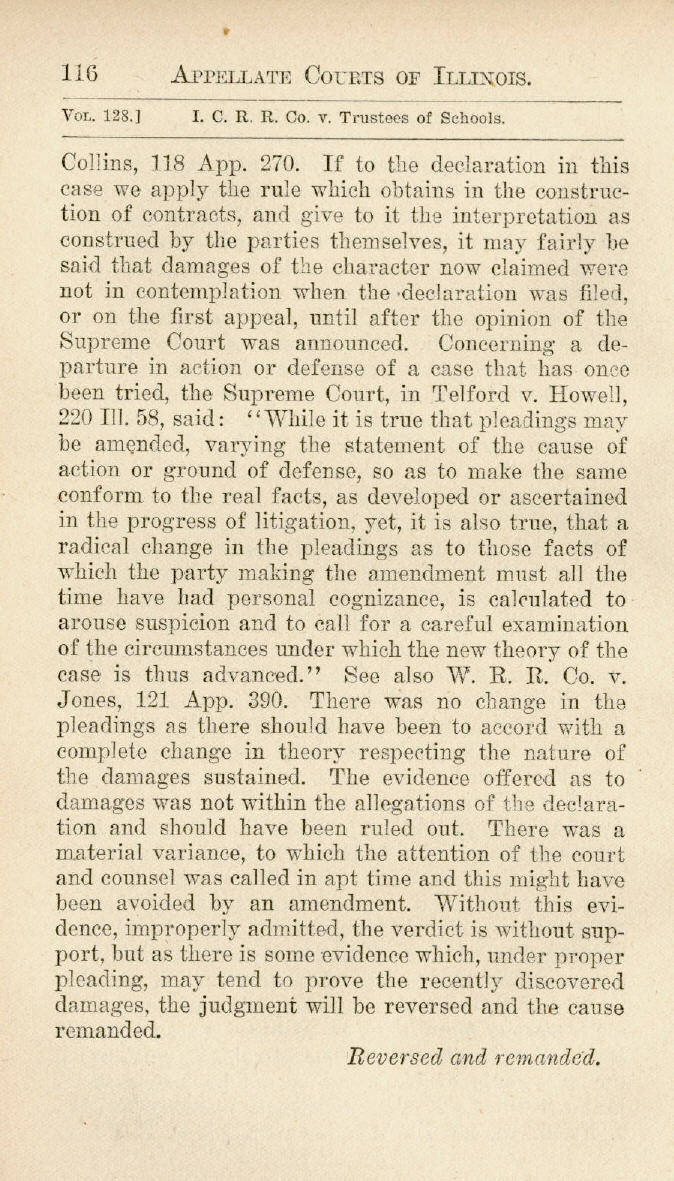 116 APPELLATE COURTS OF ILLINOIS.

VOL. 128.] I. C. R. R. Co. v. Trustees of Schools.

Collins, 118 App. 270. If to the declaration in this case we apply the rule which obtains in the construction of contracts, and give to it the interpretation as construed by the parties themselves, it may fairly be said that damages of the character now claimed were not in contemplation when the declaration was filed, or on the first appeal, until after the opinion of the Supreme Court was announced. Concerning a departure in action or defense of a case that has once been tried, the Supreme Court, in Telford v. Howell, 220 Ill. 58, said: "While it is true that pleadings may be amended, varying the statement of the cause of action or ground of defense, so as to make the same conform to the real facts, as developed or ascertained in the progress of litigation, yet, it is also true, that a radical change in the pleadings as to those facts of which the party making the amendment must all the time have had personal cognizance, is calculated to arouse suspicion and to call for a careful examination of the circumstances under which the new theory of the case is thus advanced." See also W. R. R. Co. v. Jones, 121 App. 390. There was no change in the pleadings as there should have been to accord with a complete change in theory respecting the nature of the damages sustained. The evidence offered as to damages was not within the allegations of the declaration and should have been ruled out. There was a material variance, to which the attention of the court and counsel was called in apt time and this might have been avoided by an amendment. Without this evidence, improperly admitted, the verdict is without support, but as there is some evidence which, under proper pleading, may tend to prove the recently discovered damages, the judgment will be reversed and the cause remanded.

Reversed and remanded.